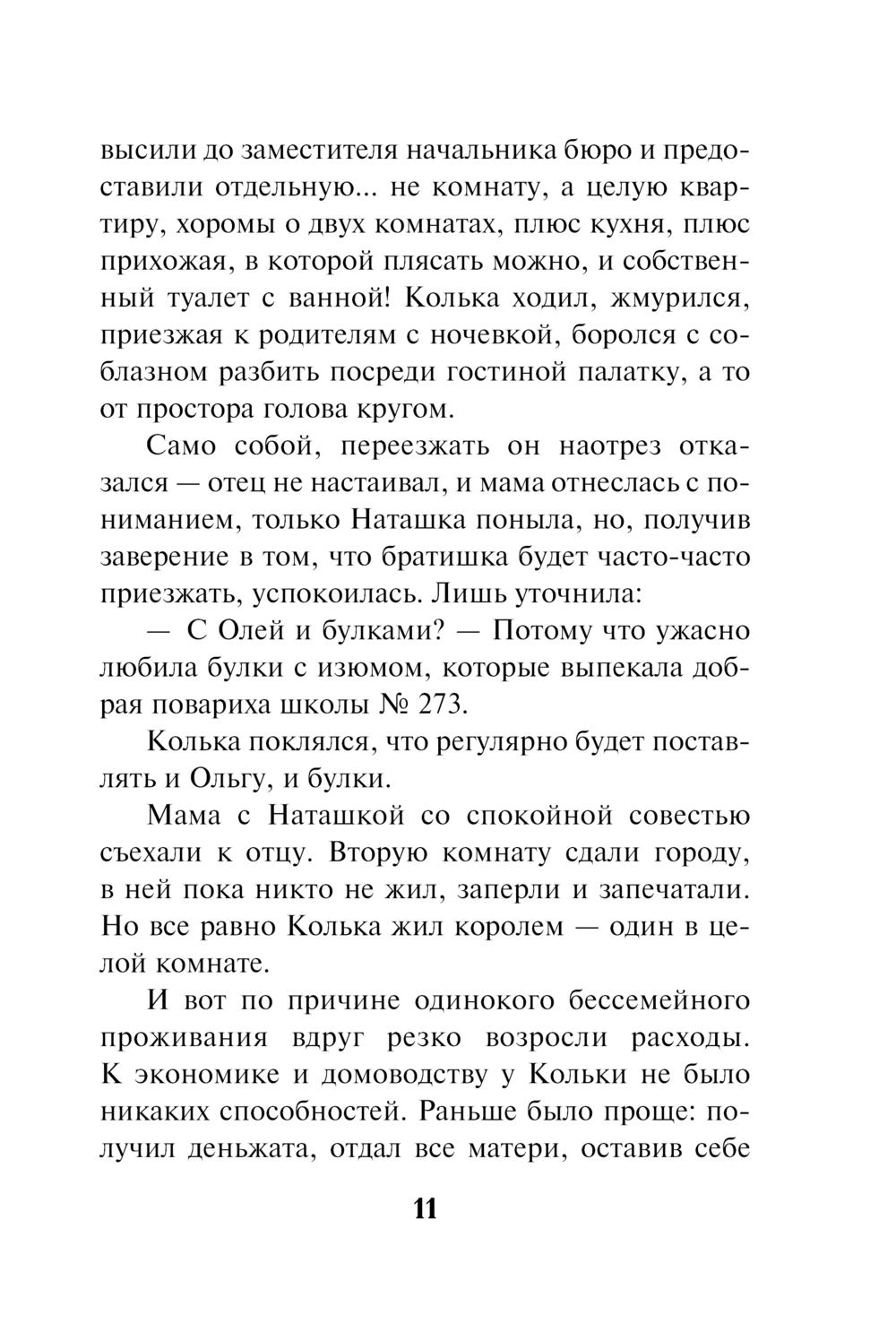 высили до заместителя начальника бюро и предоставили отдельную... не комнату, а целую квартиру, хоромы о двух комнатах, плюс кухня, плюс прихожая, в которой плясать можно, и собственный туалет с ванной! Колька ходил, жмурился, приезжая к родителям с ночевкой, боролся с соблазном разбить посреди гостиной палатку, а то от простора голова кругом.

Само собой, переезжать он наотрез отказался — отец не настаивал, и мама отнеслась с пониманием, только Наташка поныла, но, получив заверение в том, что братишка будет часто-часто приезжать, успокоилась. Лишь уточнила:

— С Олей и булками? — Потому что ужасно любила булки с изюмом, которые выпекала добрая повариха школы № 273.

Колька поклялся, что регулярно будет поставлять и Ольгу, и булки.

Мама с Наташкой со спокойной совестью съехали к отцу. Вторую комнату сдали городу, в ней пока никто не жил, заперли и запечатали. Но все равно Колька жил королем — один в целой комнате.

И вот по причине одинокого бессемейного проживания вдруг резко возросли расходы. К экономике и домоводству у Кольки не было никаких способностей. Раньше было проще: получил деньжата, отдал все матери, оставив себе

11